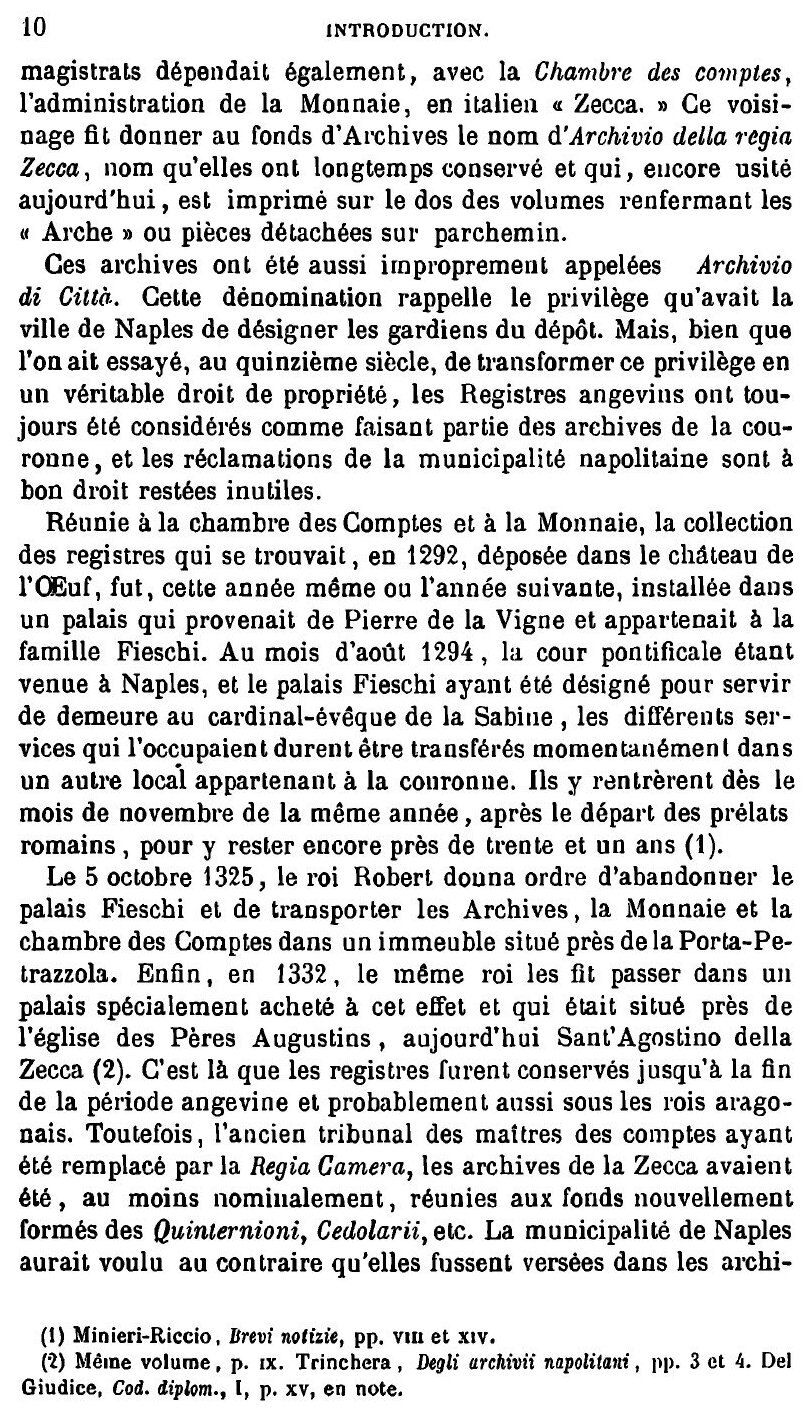 10 INTRODUCTION.

magistrats dépendait également, avec la Chambre des comptes, l'administration de la Monnaie, en italien « Zecca. » Ce voisinage fit donner au fonds d'Archives le nom d'Archivio della regia Zecca, nom qu'elles ont longtemps conservé et qui, encore usité aujourd'hui, est imprimé sur le dos des volumes renfermant les « Arche » ou pièces détachées sur parchemin.

Ces archives ont été aussi improprement appelées Archivio di Città. Cette dénomination rappelle le privilège qu'avait la ville de Naples de désigner les gardiens du dépôt. Mais, bien que l'on ait essayé, au quinzième siècle, de transformer ce privilège en un véritable droit de propriété, les Registres angevins ont toujours été considérés comme faisant partie des archives de la couronne, et les réclamations de la municipalité napolitaine sont à bon droit restées inutiles.

Réunie à la chambre des Comptes et à la Monnaie, la collection des registres qui se trouvait, en 1292, déposée dans le château de l'Œuf, fut, cette année même ou l'année suivante, installée dans un palais qui provenait de Pierre de la Vigne et appartenait à la famille Fieschi. Au mois d'août 1294, la cour pontificale étant venue à Naples, et le palais Fieschi ayant été désigné pour servir de demeure au cardinal-évêque de la Sabine, les différents services qui l'occupaient durent être transférés momentanément dans un autre local appartenant à la couronne. Ils y rentrèrent dès le mois de novembre de la même année, après le départ des prélats romains, pour y rester encore près de trente et un ans (1).

Le 5 octobre 1325, le roi Robert donna ordre d'abandonner le palais Fieschi et de transporter les Archives, la Monnaie et la chambre des Comptes dans un immeuble situé près de la Porta-Petrazzola. Enfin, en 1332, le même roi les fit passer dans un palais spécialement acheté à cet effet et qui était situé près de l'église des Pères Augustins, aujourd'hui Sant'Agostino della Zecca (2). C'est là que les registres furent conservés jusqu'à la fin de la période angevine et probablement aussi sous les rois aragonais. Toutefois, l'ancien tribunal des maîtres des comptes ayant été remplacé par la Regia Camera, les archives de la Zecca avaient été, au moins nominalement, réunies aux fonds nouvellement formés des Quinternioni, Cedolarii, etc. La municipalité de Naples aurait voulu au contraire qu'elles fussent versées dans les archi-

(1) Minieri-Riccio, Brevi notizie, pp. VIII et XIV.
(2) Même volume, p. IX. Trinchera, Degli archivii napolitani, pp. 3 et 4. Del Giudice, Cod. diplom., I, p. XV, en note.